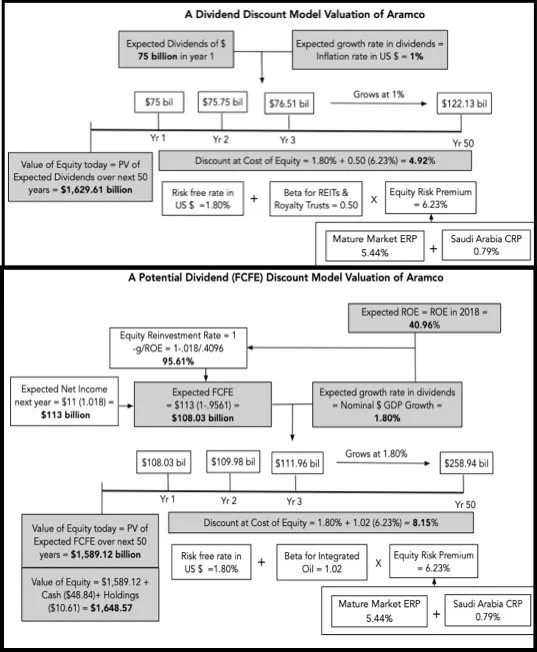 A Dividend Discount Model Valuation of Aramco

Expected Dividends of $ 75 billion in year 1

Expected growth rate in dividends = Inflation rate in US $ = 1%

$75 bil

$75.75 bil

$76.51 bil

Grows at 1%

$122.13 bil

Yr 1

Yr 2

Yr 3

Yr 50

Value of Equity today = PV of Expected Dividends over next 50 years = $1,629.61 billion

Discount at Cost of Equity = 1.80% + 0.50 (6.23%) = 4.92%

Risk free rate in US $ =1.80%

+

Beta for REITs & Royalty Trusts = 0.50

X

Equity Risk Premium = 6.23%

Mature Market ERP 5.44%

+

Saudi Arabia CRP 0.79%

A Potential Dividend (FCFE) Discount Model Valuation of Aramco

Expected ROE = ROE in 2018 = 40.96%

Equity Reinvestment Rate = 1 -g/ROE = 1-.018/.4096 95.61%

Expected Net Income next year = $11 (1.018) = $113 billion

Expected FCFE = $113 (1-.9561) = $108.03 billion

Expected growth rate in dividends = Nominal $ GDP Growth = 1.80%

$108.03 bil

$109.98 bil

$111.96 bil

Grows at 1.80%

$258.94 bil

Yr 1

Yr 2

Yr 3

Yr 50

Value of Equity today = PV of Expected FCFE over next 50 years = $1,589.12 billion

Value of Equity = $1,589.12 + Cash ($48.84)+ Holdings ($10.61) = $1,648.57

Discount at Cost of Equity = 1.80% + 1.02 (6.23%) = 8.15%

Risk free rate in US $ =1.80%

+

Beta for Integrated Oil = 1.02

X

Equity Risk Premium = 6.23%

Mature Market ERP 5.44%

+

Saudi Arabia CRP 0.79%